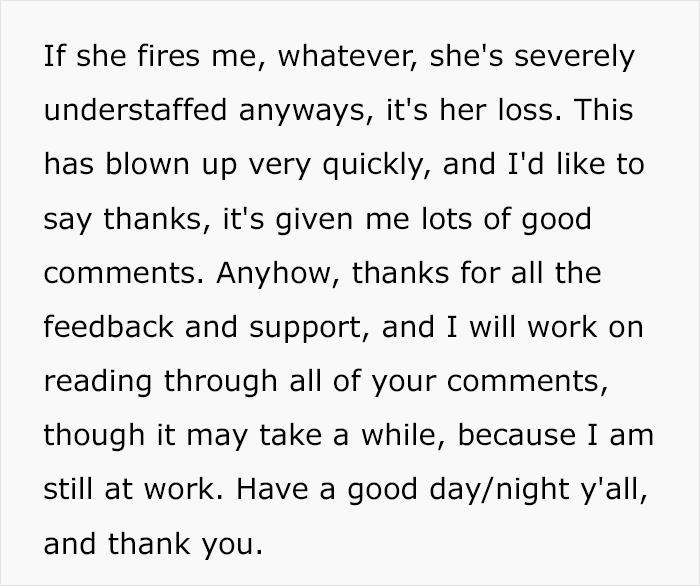 If she fires me, whatever, she's severely understaffed anyways, it's her loss. This has blown up very quickly, and I'd like to say thanks, it's given me lots of good comments. Anyhow, thanks for all the feedback and support, and I will work on reading through all of your comments, though it may take a while, because I am still at work. Have a good day/night y'all, and thank you.